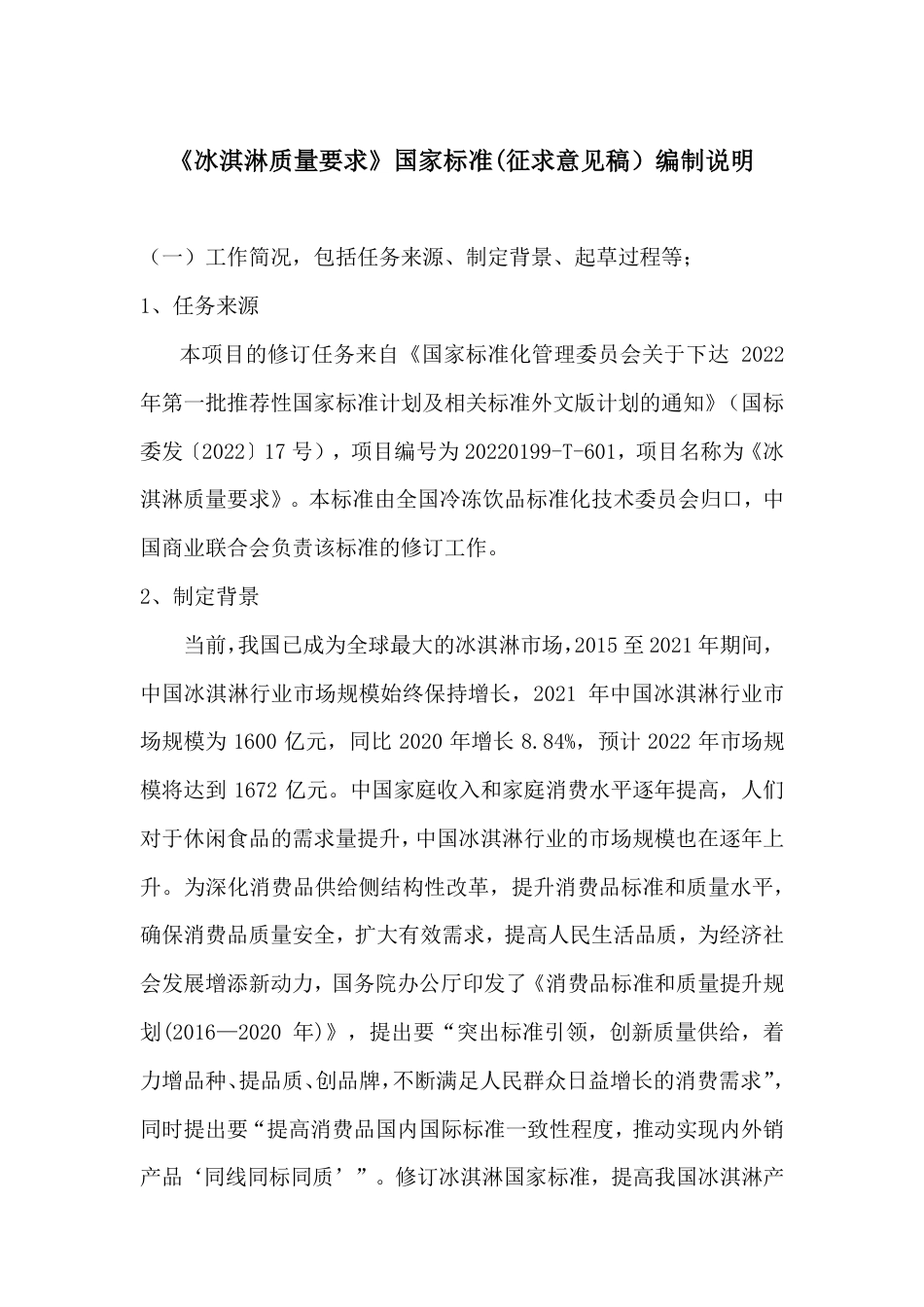 《冰淇淋质量要求》国家标准(征求意见稿）编制说明

（一）工作简况，包括任务来源、制定背景、起草过程等；

1、任务来源

本项目的修订任务来自《国家标准化管理委员会关于下达 2022 年第一批推荐性国家标准计划及相关标准外文版计划的通知》（国标委发〔2022〕17 号），项目编号为 20220199-T-601，项目名称为《冰淇淋质量要求》。本标准由全国冷冻饮品标准化技术委员会归口，中国商业联合会负责该标准的修订工作。

2、制定背景

当前，我国已成为全球最大的冰淇淋市场，2015 至 2021 年期间，中国冰淇淋行业市场规模始终保持增长，2021 年中国冰淇淋行业市场规模为 1600 亿元，同比 2020 年增长 8.84%，预计 2022 年市场规模将达到 1672 亿元。中国家庭收入和家庭消费水平逐年提高，人们对于休闲食品的需求量提升，中国冰淇淋行业的市场规模也在逐年上升。为深化消费品供给侧结构性改革，提升消费品标准和质量水平，确保消费品质量安全，扩大有效需求，提高人民生活品质，为经济社会发展增添新动力，国务院办公厅印发了《消费品标准和质量提升规划(2016—2020 年)》，提出要“突出标准引领，创新质量供给，着力增品种、提品质、创品牌，不断满足人民群众日益增长的消费需求”，同时提出要“提高消费品国内国际标准一致性程度，推动实现内外销产品‘同线同标同质’”。修订冰淇淋国家标准，提高我国冰淇淋产